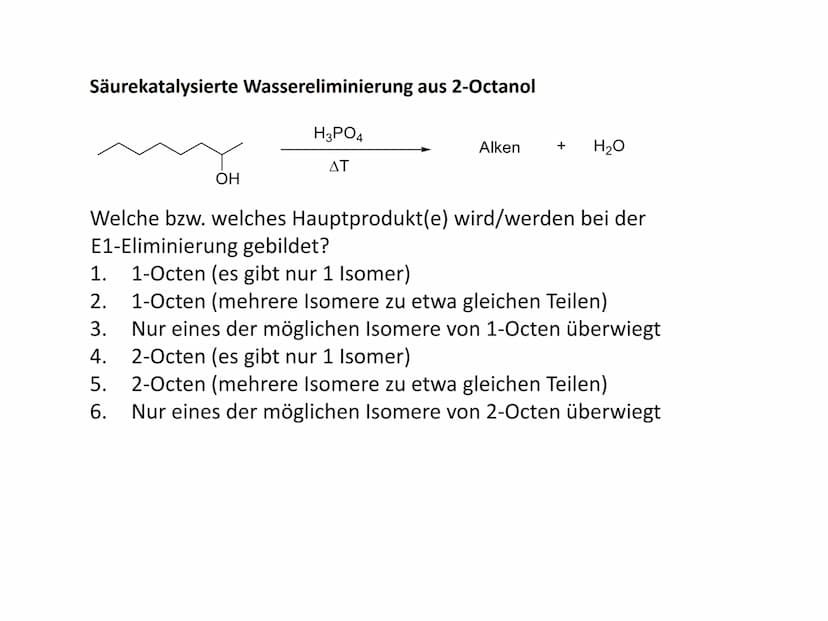 Säurekatalysierte Wassereliminierung aus 2-Octanol

OH

$H_3PO_4$

$\Delta T$

Alken + $H_2O$

Welche bzw. welches Hauptprodukt(e) wird/werden bei der E1-Eliminierung gebildet?
1. 1-Octen (es gibt nur 1 Isomer)
2. 1-Octen (mehrere Isomere zu etwa gleichen Teilen)
3. Nur eines der möglichen Isomere von 1-Octen überwiegt
4. 2-Octen (es gibt nur 1 Isomer)
5. 2-Octen (mehrere Isomere zu etwa gleichen Teilen)
6. Nur eines der möglichen Isomere von 2-Octen überwiegt